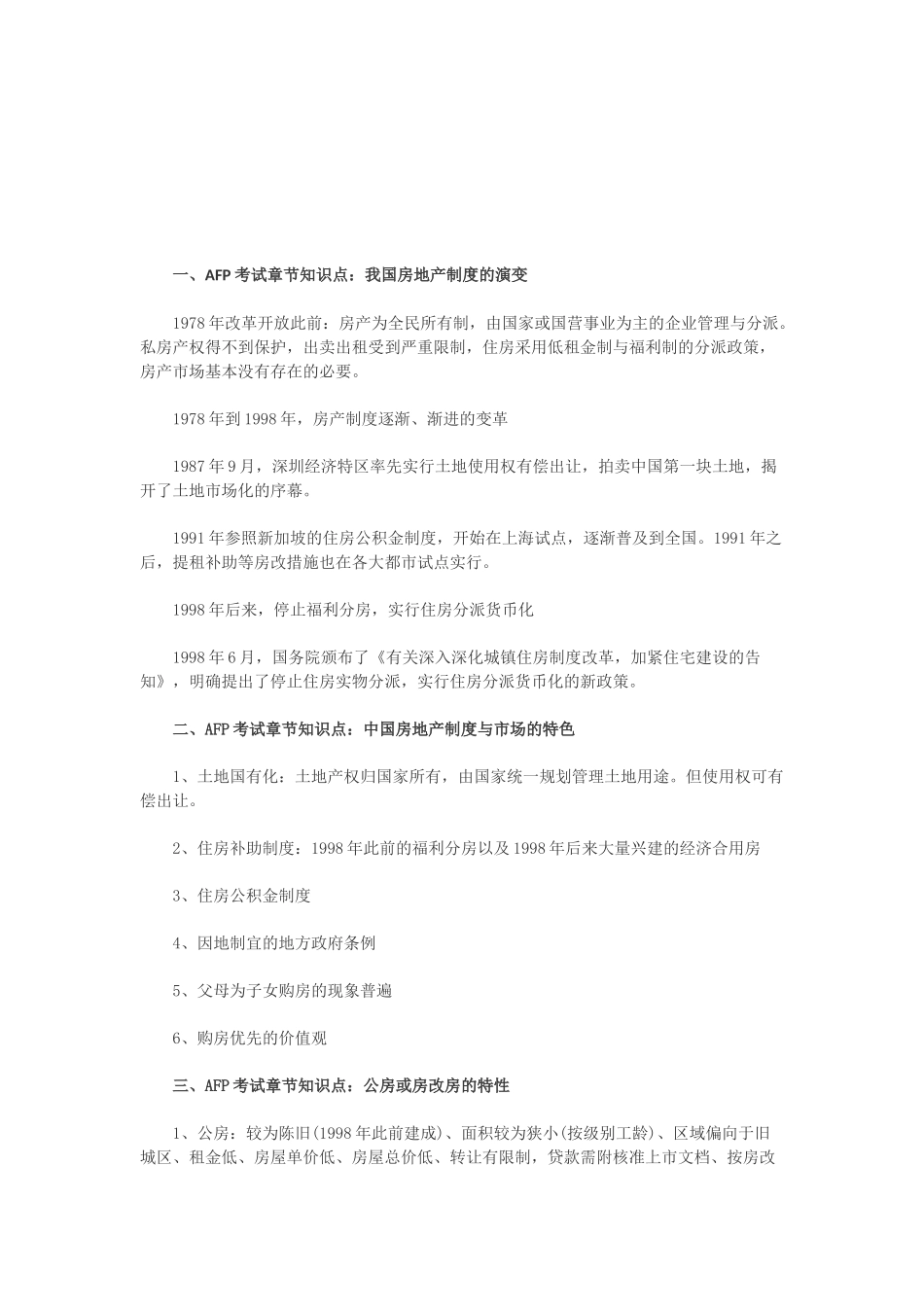 一、AFP 考试章节知识点：我国房地产制度的演变

1978 年改革开放此前：房产为全民所有制，由国家或国营事业为主的企业管理与分派。私房产权得不到保护，出卖出租受到严重限制，住房采用低租金制与福利制的分派政策，房产市场基本没有存在的必要。

1978 年到 1998 年，房产制度逐渐、渐进的变革

1987 年 9 月，深圳经济特区率先实行土地使用权有偿出让，拍卖中国第一块土地，揭开了土地市场化的序幕。

1991 年参照新加坡的住房公积金制度，开始在上海试点，逐渐普及到全国。1991 年之后，提租补助等房改措施也在各大都市试点实行。

1998 年后来，停止福利分房，实行住房分派货币化

1998 年 6 月，国务院颁布了《有关深入深化城镇住房制度改革，加紧住宅建设的告知》，明确提出了停止住房实物分派，实行住房分派货币化的新政策。

二、AFP 考试章节知识点：中国房地产制度与市场的特色

1、土地国有化：土地产权归国家所有，由国家统一规划管理土地用途。但使用权可有偿出让。

2、住房补助制度：1998 年此前的福利分房以及 1998 年后来大量兴建的经济合用房

3、住房公积金制度

4、因地制宜的地方政府条例

5、父母为子女购房的现象普遍

6、购房优先的价值观

三、AFP 考试章节知识点：公房或房改房的特性

1、公房：较为陈旧(1998 年此前建成)、面积较为狭小(按级别工龄)、区域偏向于旧城区、租金低、房屋单价低、房屋总价低、转让有限制，贷款需附核准上市文档、按房改